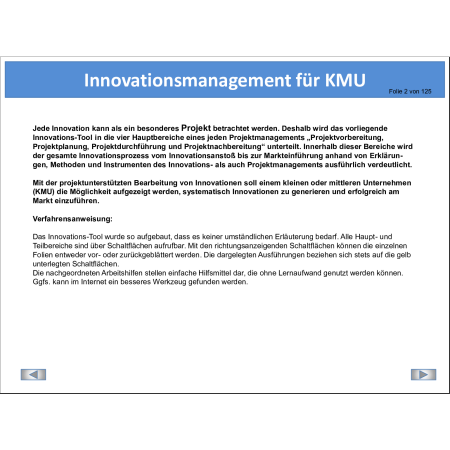 Innovationsmanagement für KMU

Folie 2 von 125

Jede Innovation kann als ein besonderes Projekt betrachtet werden. Deshalb wird das vorliegende Innovations-Tool in die vier Hauptbereiche eines jeden Projektmanagements „Projektvorbereitung, Projektplanung, Projektdurchführung und Projektnachbereitung“ unterteilt. Innerhalb dieser Bereiche wird der gesamte Innovationsprozess vom Innovationsanstoß bis zur Markteinführung anhand von Erklärungen, Methoden und Instrumenten des Innovations- als auch Projektmanagements ausführlich verdeutlicht.

Mit der projektunterstützten Bearbeitung von Innovationen soll einem kleinen oder mittleren Unternehmen (KMU) die Möglichkeit aufgezeigt werden, systematisch Innovationen zu generieren und erfolgreich am Markt einzuführen.

Verfahrensanweisung:

Das Innovations-Tool wurde so aufgebaut, dass es keiner umständlichen Erläuterung bedarf. Alle Haupt- und Teilbereiche sind über Schaltflächen aufrufbar. Mit den richtungsanzeigenden Schaltflächen können die einzelnen Folien entweder vor- oder zurückgeblättert werden. Die dargelegten Ausführungen beziehen sich stets auf die gelb unterlegten Schaltflächen.
Die nachgeordneten Arbeitshilfen stellen einfache Hilfsmittel dar, die ohne Lernaufwand genutzt werden können. Ggfs. kann im Internet ein besseres Werkzeug gefunden werden.